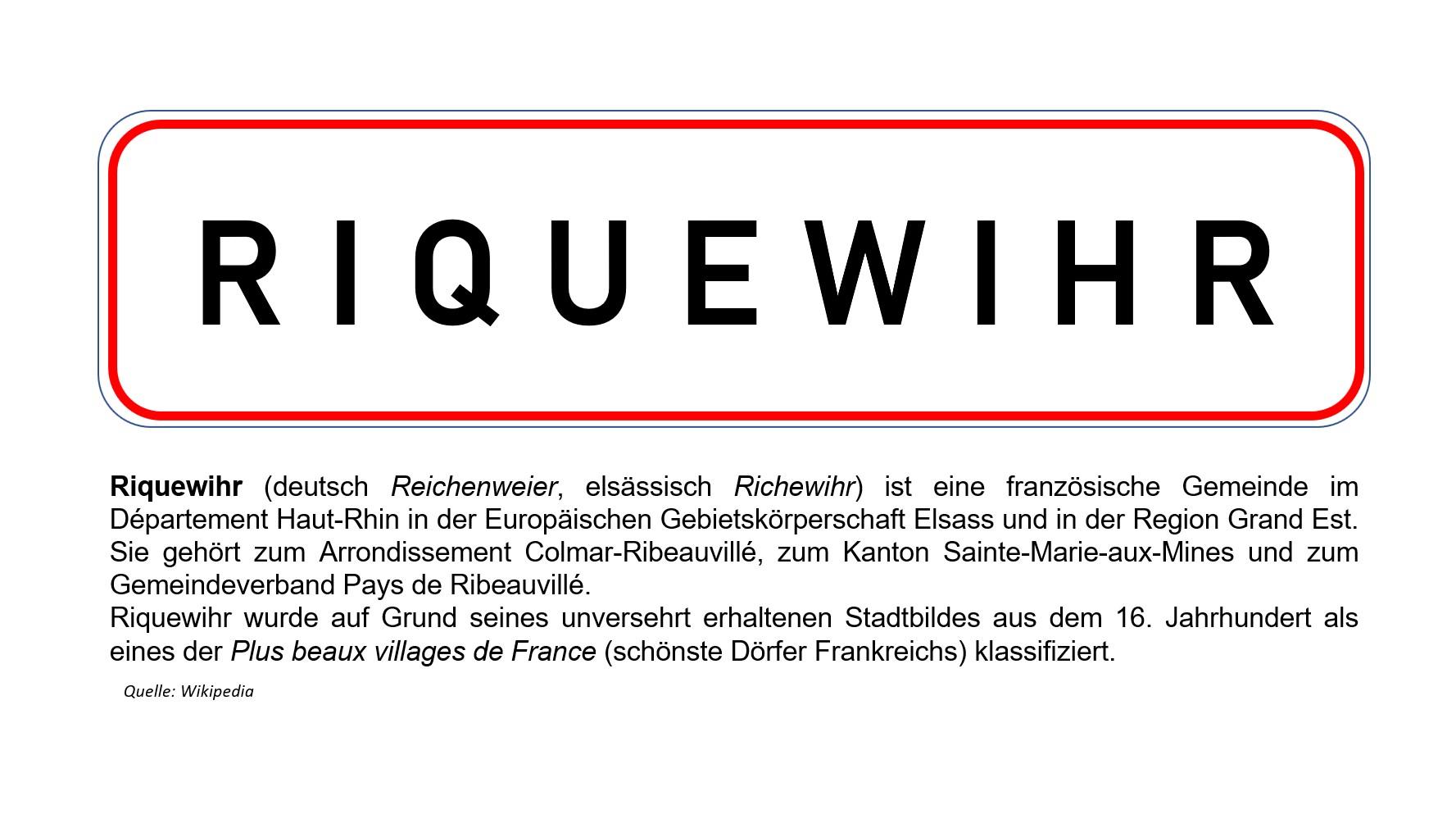 RIQUEWIHR

Riquewihr (deutsch Reichenweier, elsässisch Richewihr) ist eine französische Gemeinde im Département Haut-Rhin in der Europäischen Gebietskörperschaft Elsass und in der Region Grand Est. Sie gehört zum Arrondissement Colmar-Ribeauvillé, zum Kanton Sainte-Marie-aux-Mines und zum Gemeindeverband Pays de Ribeauvillé.

Riquewihr wurde auf Grund seines unversehrt erhaltenen Stadtbildes aus dem 16. Jahrhundert als eines der Plus beaux villages de France (schönste Dörfer Frankreichs) klassifiziert.

Quelle: Wikipedia